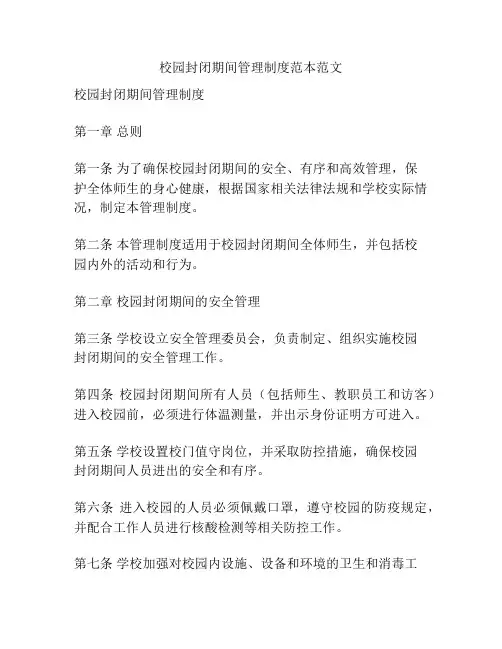 校园封闭期间管理制度范本范文

校园封闭期间管理制度

第一章 总则

第一条 为了确保校园封闭期间的安全、有序和高效管理，保护全体师生的身心健康，根据国家相关法律法规和学校实际情况，制定本管理制度。

第二条 本管理制度适用于校园封闭期间全体师生，并包括校园内外的活动和行为。

第二章 校园封闭期间的安全管理

第三条 学校设立安全管理委员会，负责制定、组织实施校园封闭期间的安全管理工作。

第四条 校园封闭期间所有人员（包括师生、教职员工和访客）进入校园前，必须进行体温测量，并出示身份证明方可进入。

第五条 学校设置校门值守岗位，并采取防控措施，确保校园封闭期间人员进出的安全和有序。

第六条 进入校园的人员必须佩戴口罩，遵守校园的防疫规定，并配合工作人员进行核酸检测等相关防控工作。

第七条 学校加强对校园内设施、设备和环境的卫生和消毒工